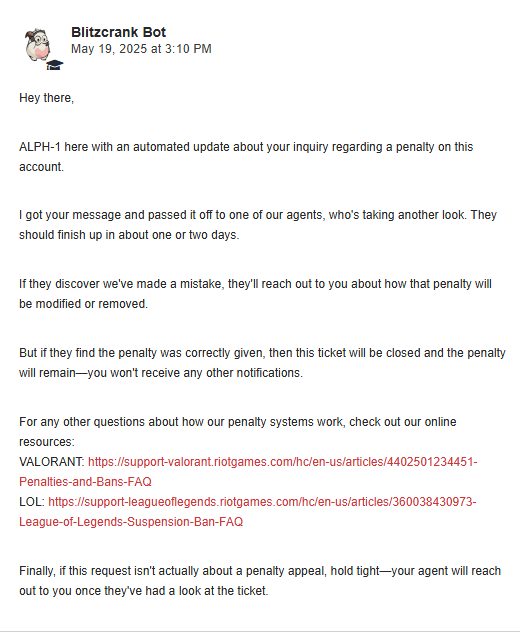 Blitzcrank Bot
May 19, 2025 at 3:10 PM

Hey there,

ALPH-1 here with an automated update about your inquiry regarding a penalty on this account.

I got your message and passed it off to one of our agents, who's taking another look. They should finish up in about one or two days.

If they discover we've made a mistake, they'll reach out to you about how that penalty will be modified or removed.

But if they find the penalty was correctly given, then this ticket will be closed and the penalty will remain—you won't receive any other notifications.

For any other questions about how our penalty systems work, check out our online resources:
VALORANT: https://support-valorant.riotgames.com/hc/en-us/articles/4402501234451-Penalties-and-Bans-FAQ
LOL: https://support-leagueoflegends.riotgames.com/hc/en-us/articles/360038430973-League-of-Legends-Suspension-Ban-FAQ

Finally, if this request isn't actually about a penalty appeal, hold tight—your agent will reach out to you once they've had a look at the ticket.